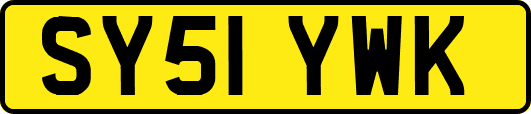 SY51 YWK